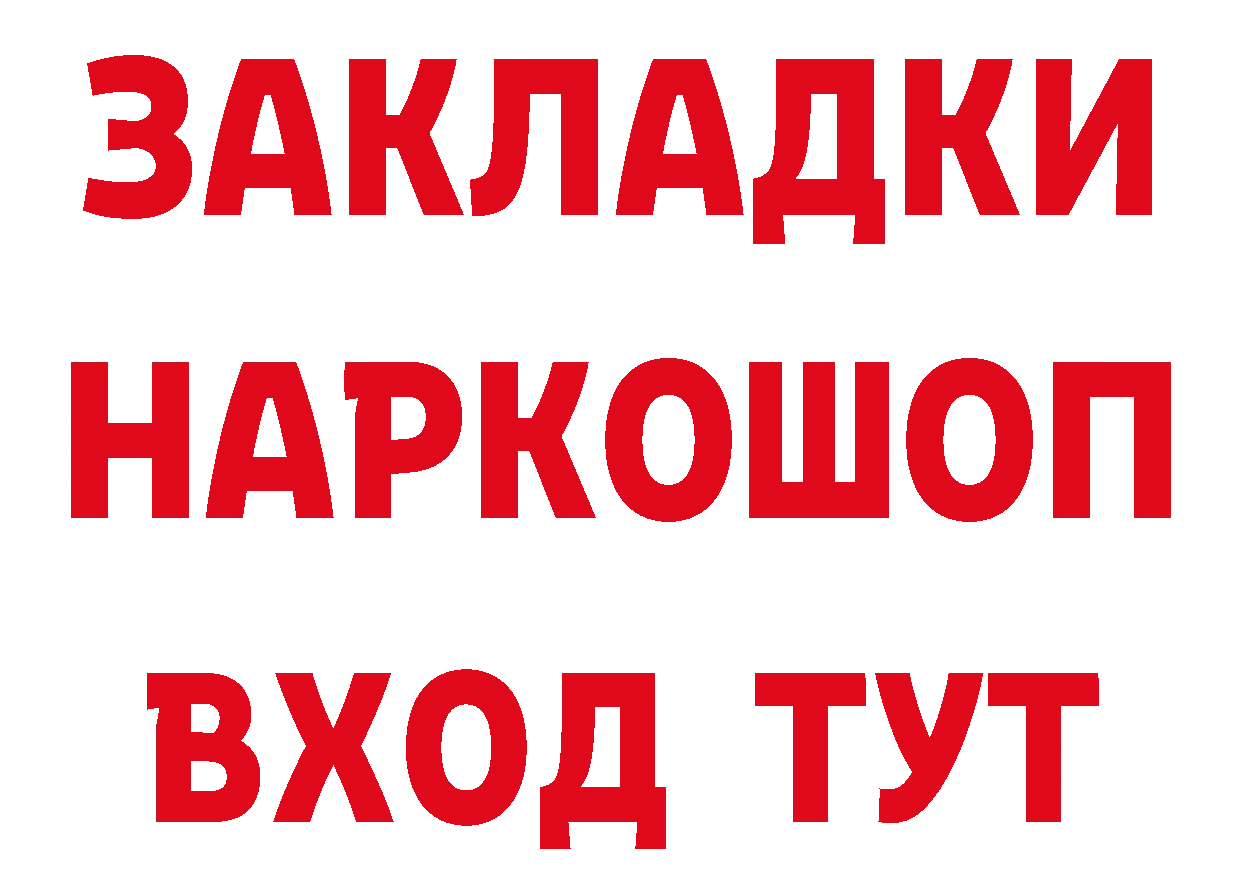 ЗАКЛАДКИ НАРКОШОП ВХОД ТУТ